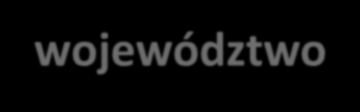 województwo